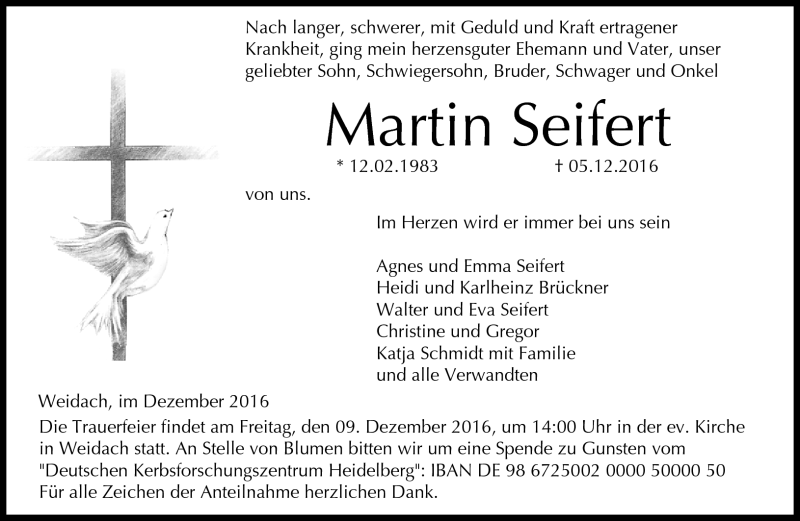 Nach langer, schwerer, mit Geduld und Kraft ertragener Krankheit, ging mein herzensguter Ehemann und Vater, unser geliebter Sohn, Schwiegersohn, Bruder, Schwager und Onkel

Martin Seifert

* 12.02.1983 † 05.12.2016

von uns.

Im Herzen wird er immer bei uns sein

Agnes und Emma Seifert
Heidi und Karlheinz Brückner
Walter und Eva Seifert
Christine und Gregor
Katja Schmidt mit Familie
und alle Verwandten

Weidach, im Dezember 2016

Die Trauerfeier findet am Freitag, den 09. Dezember 2016, um 14:00 Uhr in der ev. Kirche in Weidach statt. An Stelle von Blumen bitten wir um eine Spende zu Gunsten vom "Deutschen Kerbsforschungszentrum Heidelberg": IBAN DE 98 6725002 0000 50000 50
Für alle Zeichen der Anteilnahme herzlichen Dank.